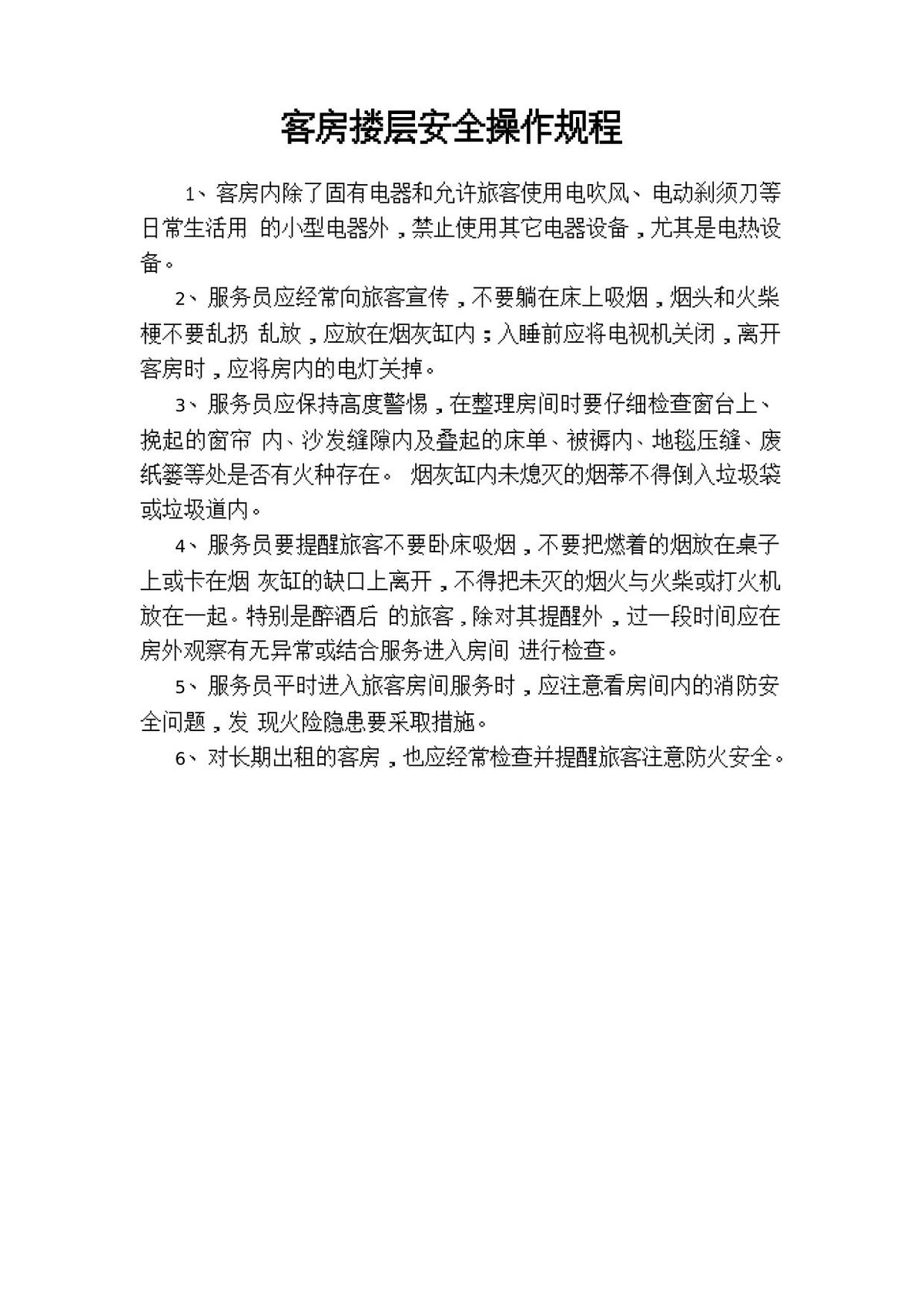 客房搂层安全操作规程

1、客房内除了固有电器和允许旅客使用电吹风、电动剃须刀等日常生活用 的小型电器外，禁止使用其它电器设备，尤其是电热设备。

2、服务员应经常向旅客宣传，不要躺在床上吸烟，烟头和火柴梗不要乱扔 乱放，应放在烟灰缸内；入睡前应将电视机关闭，离开客房时，应将房内的电灯关掉。

3、服务员应保持高度警惕，在整理房间时要仔细检查窗台上、挽起的窗帘 内、沙发缝隙内及叠起的床单、被褥内、地毯压缝、废纸篓等处是否有火种存在。 烟灰缸内未熄灭的烟蒂不得倒入垃圾袋或垃圾道内。

4、服务员要提醒旅客不要卧床吸烟，不要把燃着的烟放在桌子上或卡在烟 灰缸的缺口上离开，不得把未灭的烟火与火柴或打火机放在一起。特别是醉酒后 的旅客，除对其提醒外，过一段时间应在房外观察有无异常或结合服务进入房间 进行检查。

5、服务员平时进入旅客房间服务时，应注意看房间内的消防安全问题，发 现火险隐患要采取措施。

6、对长期出租的客房，也应经常检查并提醒旅客注意防火安全。